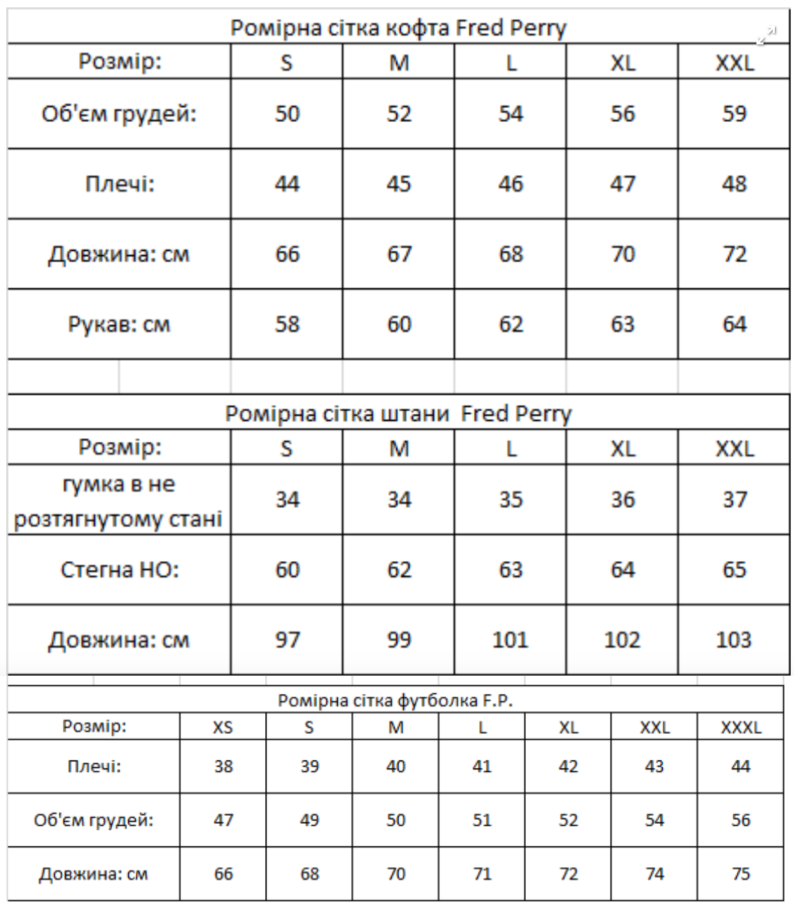 Ромірна сітка кофта Fred Perry

| Розмір: | S | M | L | XL | XXL |
|---|---|---|---|---|---|
| Об'єм грудей: | 50 | 52 | 54 | 56 | 59 |
| Плечі: | 44 | 45 | 46 | 47 | 48 |
| Довжина: см | 66 | 67 | 68 | 70 | 72 |
| Рукав: см | 58 | 60 | 62 | 63 | 64 |

Ромірна сітка штани Fred Perry

| Розмір: | S | M | L | XL | XXL |
|---|---|---|---|---|---|
| гумка в не розтягнутому стані | 34 | 34 | 35 | 36 | 37 |
| Стегна НО: | 60 | 62 | 63 | 64 | 65 |
| Довжина: см | 97 | 99 | 101 | 102 | 103 |

Ромірна сітка футболка F.P.

| Розмір: | XS | S | M | L | XL | XXL | XXXL |
|---|---|---|---|---|---|---|---|
| Плечі: | 38 | 39 | 40 | 41 | 42 | 43 | 44 |
| Об'єм грудей: | 47 | 49 | 50 | 51 | 52 | 54 | 56 |
| Довжина: см | 66 | 68 | 70 | 71 | 72 | 74 | 75 |